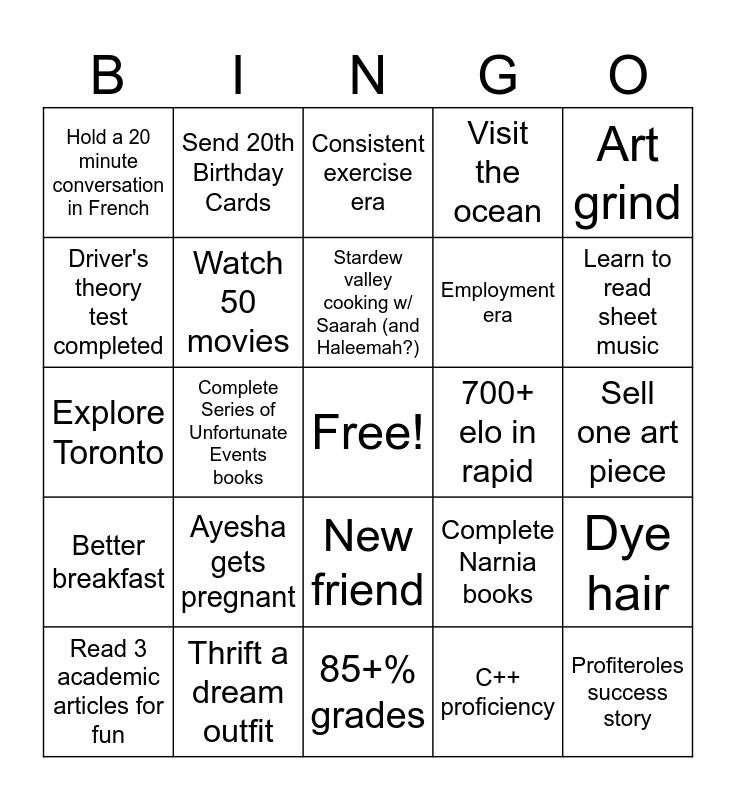 | B | I | N | G | O |
|---|---|---|---|---|
| Hold a 20 minute conversation in French | Send 20th Birthday Cards | Consistent exercise era | Visit the ocean | Art grind |
| Driver's theory test completed | Watch 50 movies | Stardew valley cooking w/ Saarah (and Haleemah?) | Employment era | Learn to read sheet music |
| Explore Toronto | Complete Series of Unfortunate Events books | Free! | 700+ elo in rapid | Sell one art piece |
| Better breakfast | Ayesha gets pregnant | New friend | Complete Narnia books | Dye hair |
| Read 3 academic articles for fun | Thrift a dream outfit | 85+% grades | C++ proficiency | Profiteroles success story |